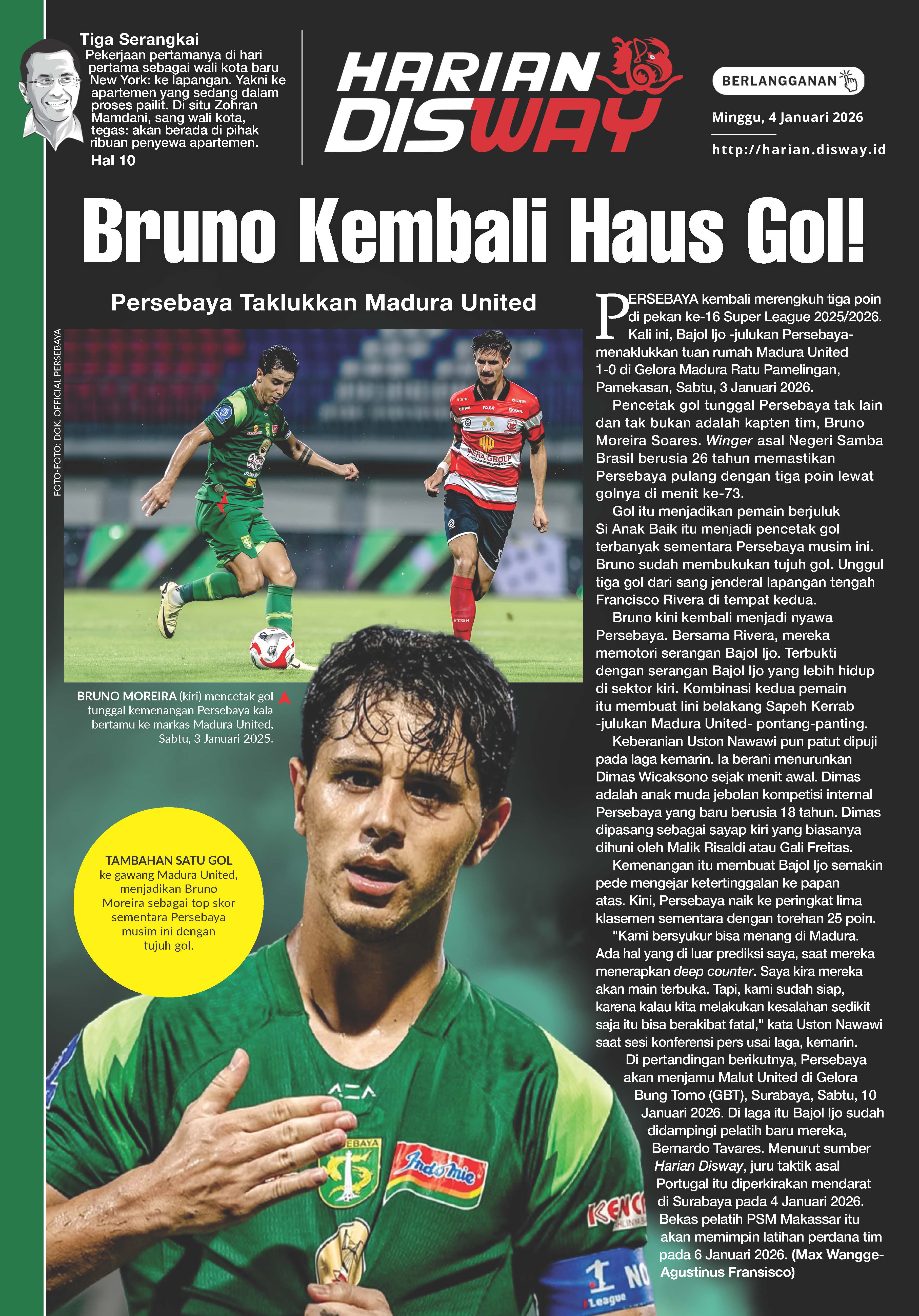 Tiga Serangkai
Pekerjaan pertamanya di hari pertama sebagai wali kota baru New York: ke lapangan. Yakni ke apartemen yang sedang dalam proses pailit. Di situ Zohran Mamdani, sang wali kota, tegas: akan berada di pihak ribuan penyewa apartemen.
Hal 10

HARIAN DISWAY

BERLANGGANAN

Minggu, 4 Januari 2026

http://harian.disway.id

Bruno Kembali Haus Gol!

Persebaya Taklukkan Madura United

FOTO-FOTO: DOK. OFFICIAL PERSEBAYA

BRUNO MOREIRA (kiri) mencetak gol tunggal kemenangan Persebaya kala bertamu ke markas Madura United, Sabtu, 3 Januari 2025.

TAMBAHAN SATU GOL ke gawang Madura United, menjadikan Bruno Moreira sebagai top skor sementara Persebaya musim ini dengan tujuh gol.

PERSEBAYA kembali merengkuh tiga poin di pekan ke-16 Super League 2025/2026. Kali ini, Bajol Ijo -julukan Persebaya- menaklukkan tuan rumah Madura United 1-0 di Gelora Madura Ratu Pamelingan, Pamekasan, Sabtu, 3 Januari 2026.

Pencetak gol tunggal Persebaya tak lain dan tak bukan adalah kapten tim, Bruno Moreira Soares. Winger asal Negeri Samba Brasil berusia 26 tahun memastikan Persebaya pulang dengan tiga poin lewat golnya di menit ke-73.

Gol itu menjadikan pemain berjuluk Si Anak Baik itu menjadi pencetak gol terbanyak sementara Persebaya musim ini. Bruno sudah membukukan tujuh gol. Unggul tiga gol dari sang jenderal lapangan tengah Francisco Rivera di tempat kedua.

Bruno kini kembali menjadi nyawa Persebaya. Bersama Rivera, mereka memotori serangan Bajol Ijo. Terbukti dengan serangan Bajol Ijo yang lebih hidup di sektor kiri. Kombinasi kedua pemain itu membuat lini belakang Sapeh Kerrab -julukan Madura United- pontang-panting.

Keberanian Uston Nawawi pun patut dipuji pada laga kemarin. Ia berani menurunkan Dimas Wicaksono sejak menit awal. Dimas adalah anak muda jebolan kompetisi internal Persebaya yang baru berusia 18 tahun. Dimas dipasang sebagai sayap kiri yang biasanya dihuni oleh Malik Risaldi atau Gali Freitas.

Kemenangan itu membuat Bajol Ijo semakin pede mengejar ketertinggalan ke papan atas. Kini, Persebaya naik ke peringkat lima klasemen sementara dengan torehan 25 poin.

"Kami bersyukur bisa menang di Madura. Ada hal yang di luar prediksi saya, saat mereka menerapkan deep counter. Saya kira mereka akan main terbuka. Tapi, kami sudah siap, karena kalau kita melakukan kesalahan sedikit saja itu bisa berakibat fatal," kata Uston Nawawi saat sesi konferensi pers usai laga, kemarin.

Di pertandingan berikutnya, Persebaya akan menjamu Malut United di Gelora Bung Tomo (GBT), Surabaya, Sabtu, 10 Januari 2026. Di laga itu Bajol Ijo sudah didampingi pelatih baru mereka, Bernardo Tavares. Menurut sumber Harian Disway, juru taktik asal Portugal itu diperkirakan mendarat di Surabaya pada 4 Januari 2026. Bekas pelatih PSM Makassar itu akan memimpin latihan perdana tim pada 6 Januari 2026. (Max Wangge-Agustinus Fransisco)